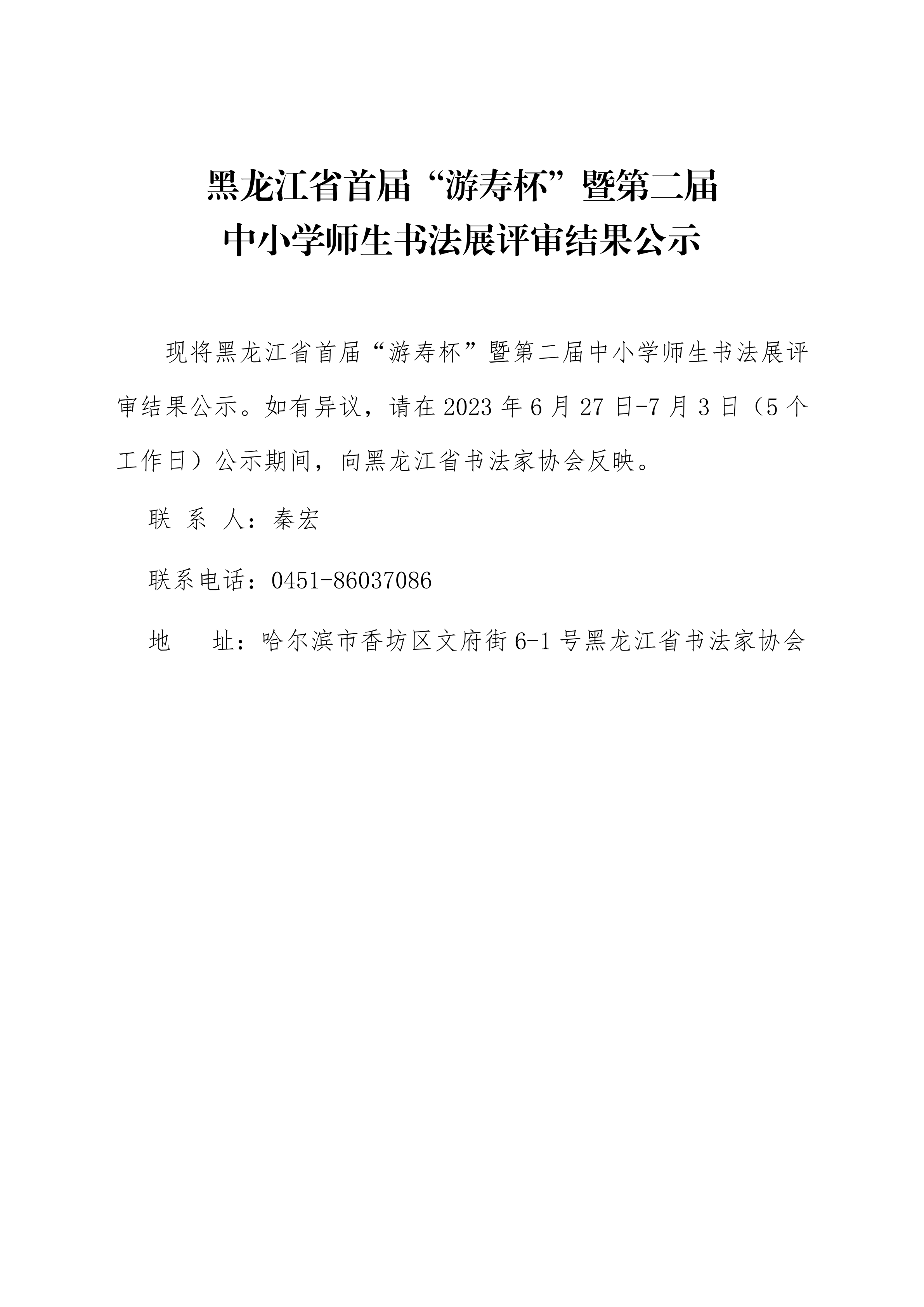 黑龙江省首届“游寿杯”暨第二届
中小学师生书法展评审结果公示

现将黑龙江省首届“游寿杯”暨第二届中小学师生书法展评审结果公示。如有异议，请在 2023 年 6 月 27 日-7 月 3 日（5 个工作日）公示期间，向黑龙江省书法家协会反映。

联 系 人：秦宏

联系电话：0451-86037086

地　　址：哈尔滨市香坊区文府街 6-1 号黑龙江省书法家协会